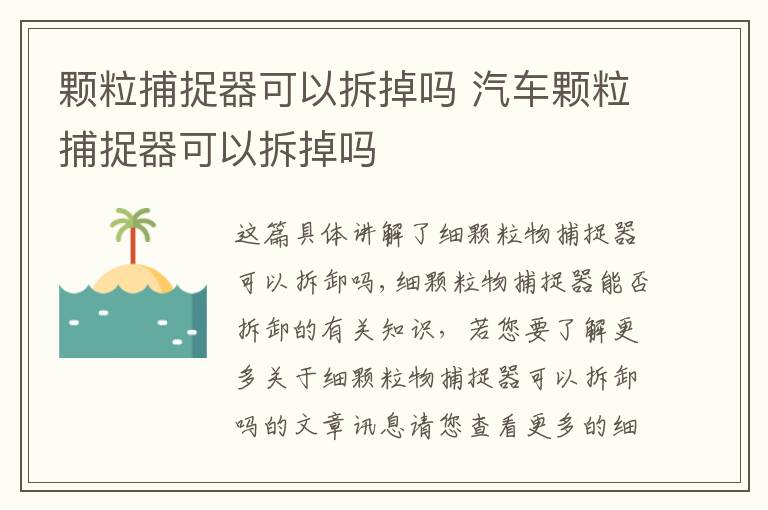 颗粒捕捉器可以拆掉吗 汽车颗粒捕捉器可以拆掉吗

这篇具体讲解了细颗粒物捕捉器可以拆卸吗，细颗粒物捕捉器能否拆卸的有关知识，若您要了解更多关于细颗粒物捕捉器可以拆卸吗的文章讯息请您查看更多的细